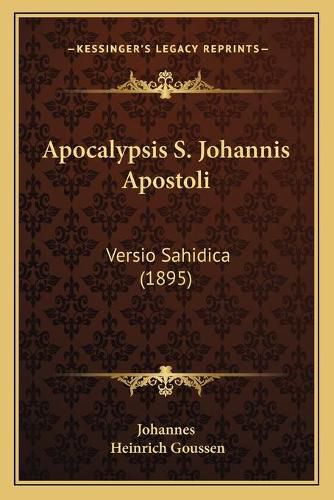 —KESSINGER'S LEGACY REPRINTS—

Apocalypsis S. Johannis Apostoli

Versio Sahidica (1895)

Johannes
Heinrich Goussen